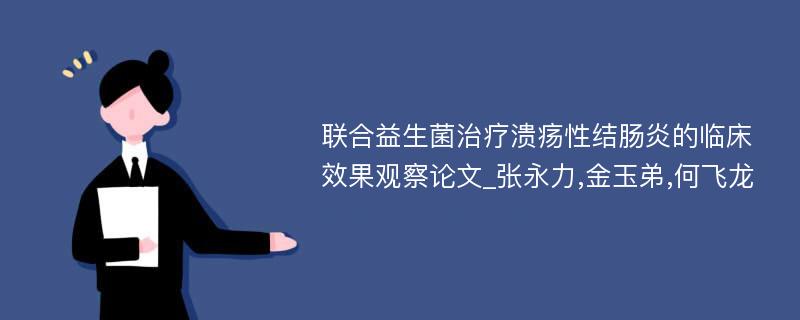 联合益生菌治疗溃疡性结肠炎的临床效果观察论文_张永力,金玉弟,何飞龙